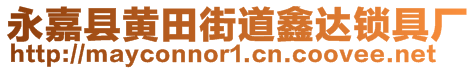 永嘉县黄田街道鑫达锁具厂
http://mayconnor1.cn.coovee.net